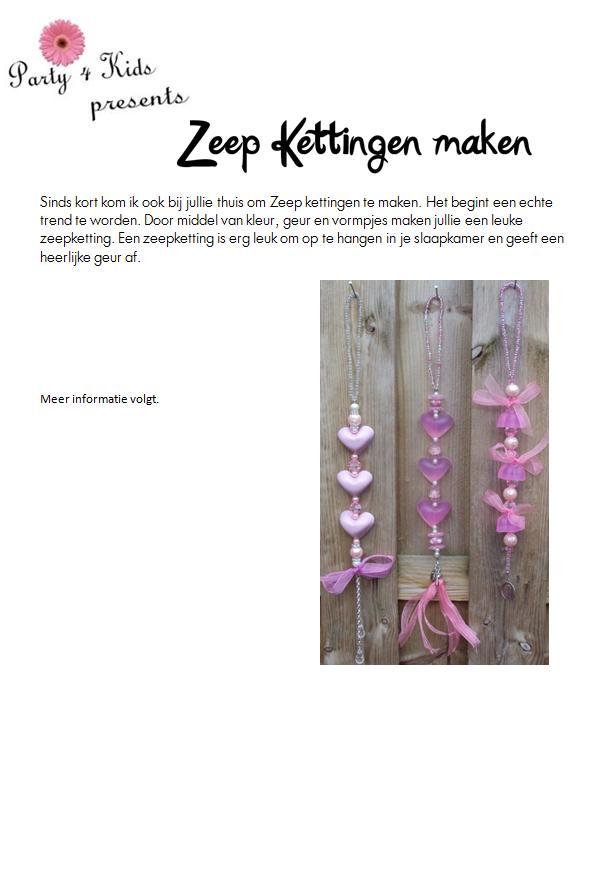 Party 4 Kids
presents

Zeep Kettingen maken

Sinds kort kom ik ook bij jullie thuis om Zeep kettingen te maken. Het begint een echte trend te worden. Door middel van kleur, geur en vormpjes maken jullie een leuke zeepketting. Een zeepketting is erg leuk om op te hangen in je slaapkamer en geeft een heerlijke geur af.

Meer informatie volgt.